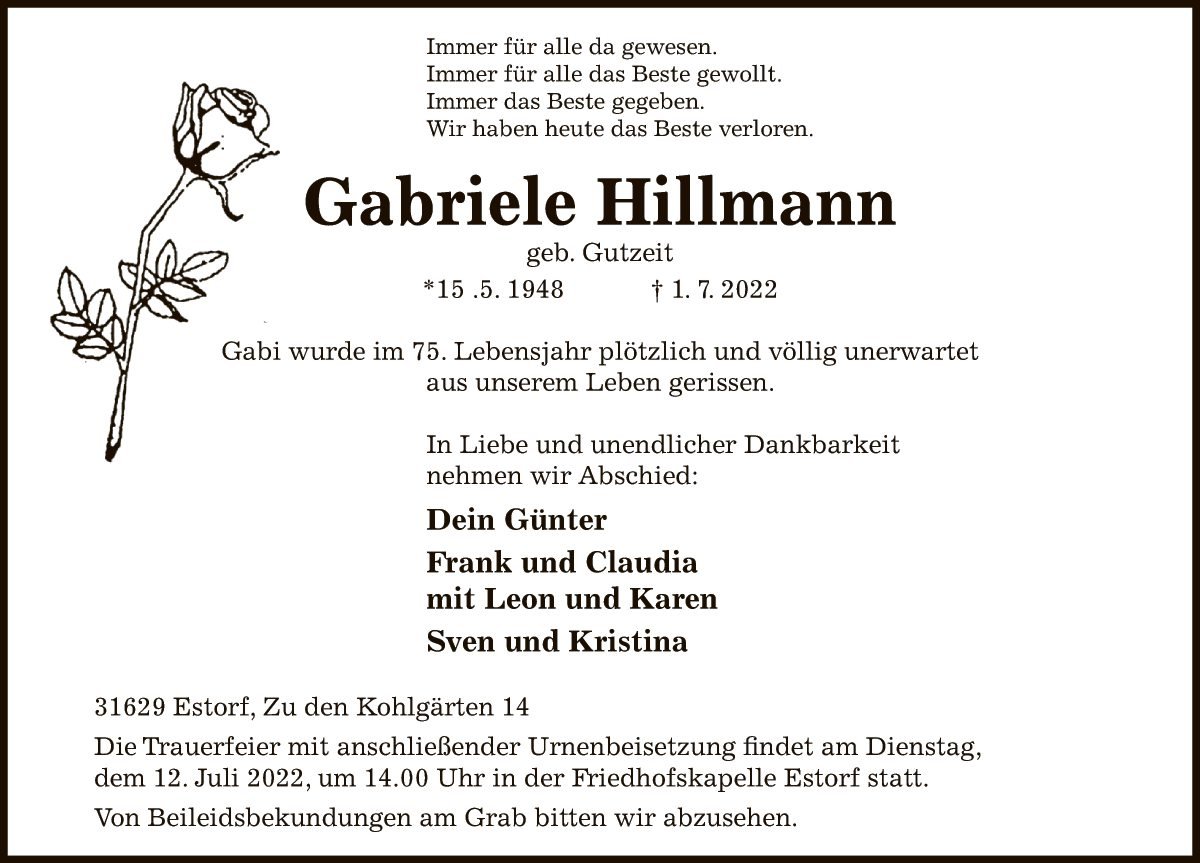 Immer für alle da gewesen.
Immer für alle das Beste gewollt.
Immer das Beste gegeben.
Wir haben heute das Beste verloren.

Gabriele Hillmann

geb. Gutzeit

*15 .5. 1948 † 1. 7. 2022

Gabi wurde im 75. Lebensjahr plötzlich und völlig unerwartet aus unserem Leben gerissen.

In Liebe und unendlicher Dankbarkeit nehmen wir Abschied:

Dein Günter

Frank und Claudia
mit Leon und Karen

Sven und Kristina

31629 Estorf, Zu den Kohlgärten 14

Die Trauerfeier mit anschließender Urnenbeisetzung findet am Dienstag, dem 12. Juli 2022, um 14.00 Uhr in der Friedhofskapelle Estorf statt.

Von Beileidsbekundungen am Grab bitten wir abzusehen.